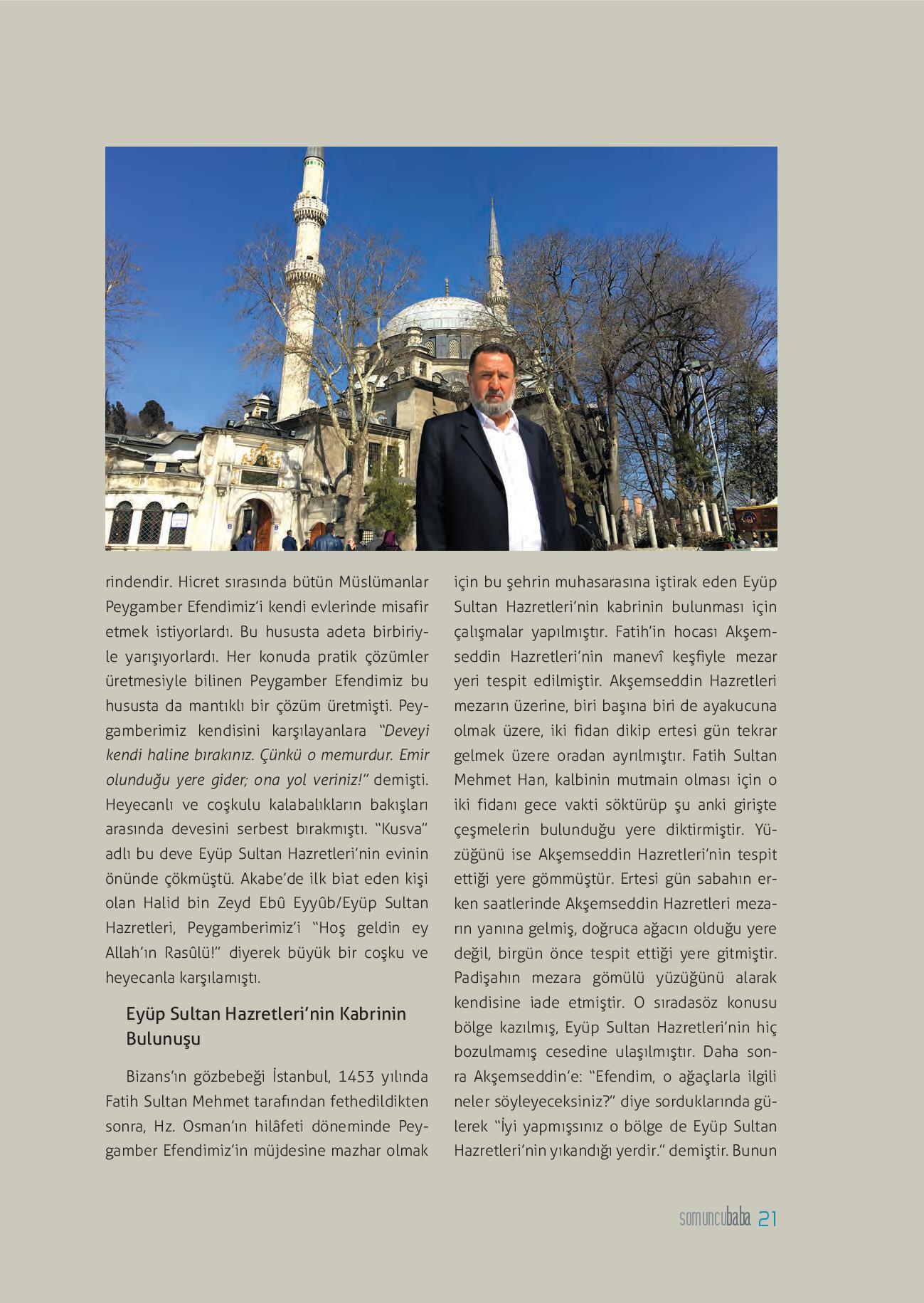 rindendir. Hicret sırasında bütün Müslümanlar Peygamber Efendimiz'i kendi evlerinde misafir etmek istiyorlardı. Bu hususta adeta birbiriyle yarışıyorlardı. Her konuda pratik çözümler üretmesiyle bilinen Peygamber Efendimiz bu hususta da mantıklı bir çözüm üretmişti. Peygamberimiz kendisini karşılayanlara "Deveyi kendi haline bırakınız. Çünkü o memurdur. Emir olunduğu yere gider; ona yol veriniz!" demişti. Heyecanlı ve coşkulu kalabalıkların bakışları arasında devesini serbest bırakmıştı. "Kusva" adlı bu deve Eyüp Sultan Hazretleri'nin evinin önünde çökmüştü. Akabe'de ilk biat eden kişi olan Halid bin Zeyd Ebû Eyyûb/Eyüp Sultan Hazretleri, Peygamberimiz'i "Hoş geldin ey Allah'ın Rasûlü!" diyerek büyük bir coşku ve heyecanla karşılamıştı.

Eyüp Sultan Hazretleri'nin Kabrinin Bulunuşu

Bizans'ın gözbebeği İstanbul, 1453 yılında Fatih Sultan Mehmet tarafından fethedildikten sonra, Hz. Osman'ın hilâfeti döneminde Peygamber Efendimiz'in müjdesine mazhar olmak için bu şehrin muhasarasına iştirak eden Eyüp Sultan Hazretleri'nin kabrinin bulunması için çalışmalar yapılmıştır. Fatih'in hocası Akşemseddin Hazretleri'nin manevî keşfiyle mezar yeri tespit edilmiştir. Akşemseddin Hazretleri mezarın üzerine, biri başına biri de ayakucuna olmak üzere, iki fidan dikip ertesi gün tekrar gelmek üzere oradan ayrılmıştır. Fatih Sultan Mehmet Han, kalbinin mutmain olması için o iki fidanı gece vakti söktürüp şu anki girişte çeşmelerin bulunduğu yere diktirmiştir. Yüzüğünü ise Akşemseddin Hazretleri'nin tespit ettiği yere gömmüştür. Ertesi gün sabahın erken saatlerinde Akşemseddin Hazretleri mezarın yanına gelmiş, doğruca ağacın olduğu yere değil, birgün önce tespit ettiği yere gitmiştir. Padişahın mezara gömülü yüzüğünü alarak kendisine iade etmiştir. O sıradasöz konusu bölge kazılmış, Eyüp Sultan Hazretleri'nin hiç bozulmamış cesedine ulaşılmıştır. Daha sonra Akşemseddin'e: "Efendim, o ağaçlarla ilgili neler söyleyeceksiniz?" diye sorduklarında gülerek "İyi yapmışsınız o bölge de Eyüp Sultan Hazretleri'nin yıkandığı yerdir." demiştir. Bunun

somuncubaba 21